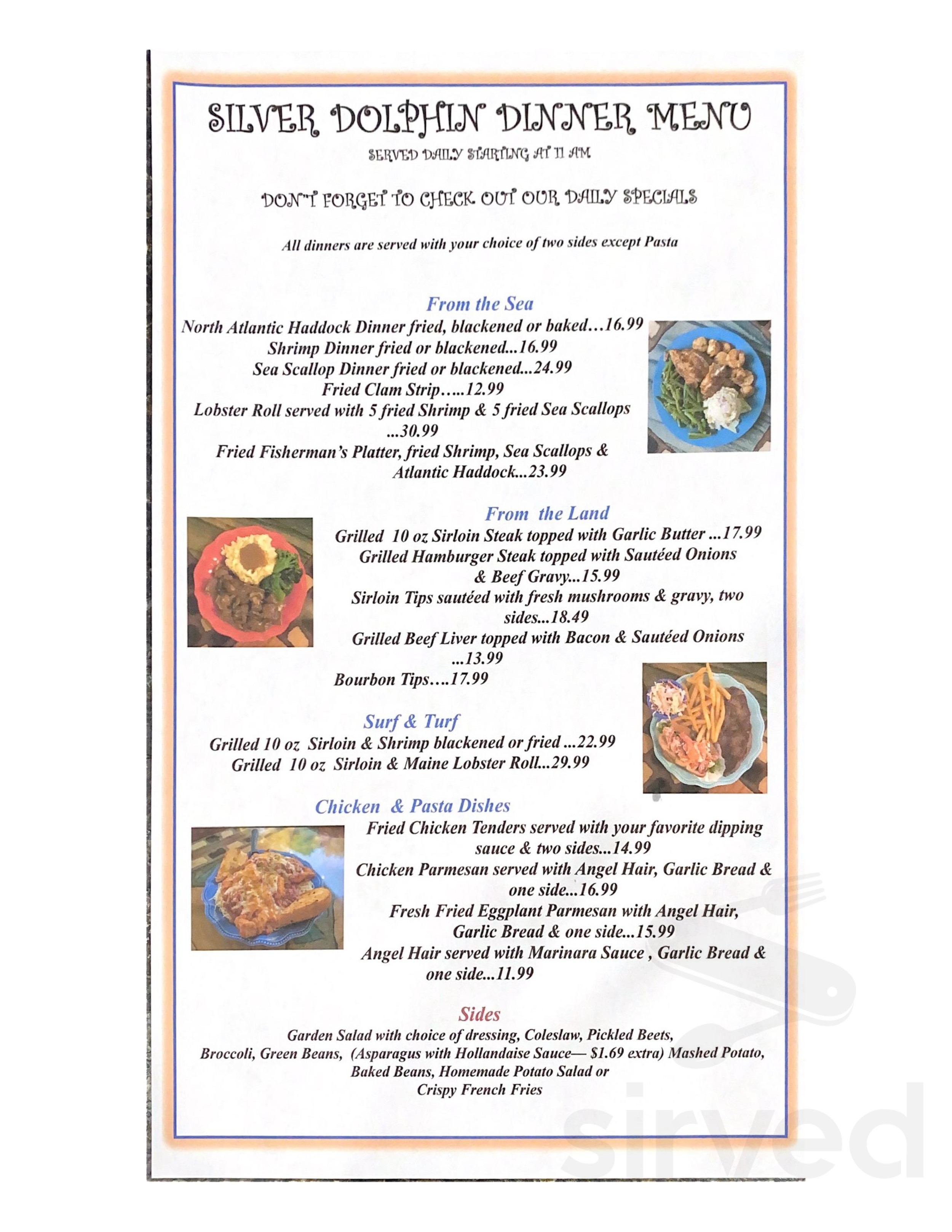 SILVER DOLPHIN DINNER MENU

SERVED DAILY STARTING AT 11 AM

DON'T FORGET TO CHECK OUT OUR DAILY SPECIALS

All dinners are served with your choice of two sides except Pasta

From the Sea
North Atlantic Haddock Dinner fried, blackened or baked…16.99
Shrimp Dinner fried or blackened...16.99
Sea Scallop Dinner fried or blackened...24.99
Fried Clam Strip…..12.99
Lobster Roll served with 5 fried Shrimp & 5 fried Sea Scallops ...30.99
Fried Fisherman's Platter, fried Shrimp, Sea Scallops & Atlantic Haddock...23.99

From the Land
Grilled 10 oz Sirloin Steak topped with Garlic Butter ...17.99
Grilled Hamburger Steak topped with Sautéed Onions & Beef Gravy...15.99
Sirloin Tips sautéed with fresh mushrooms & gravy, two sides...18.49
Grilled Beef Liver topped with Bacon & Sautéed Onions ...13.99
Bourbon Tips….17.99

Surf & Turf
Grilled 10 oz Sirloin & Shrimp blackened or fried ...22.99
Grilled 10 oz Sirloin & Maine Lobster Roll...29.99

Chicken & Pasta Dishes
Fried Chicken Tenders served with your favorite dipping sauce & two sides...14.99
Chicken Parmesan served with Angel Hair, Garlic Bread & one side...16.99
Fresh Fried Eggplant Parmesan with Angel Hair, Garlic Bread & one side...15.99
Angel Hair served with Marinara Sauce , Garlic Bread & one side...11.99

Sides
Garden Salad with choice of dressing, Coleslaw, Pickled Beets, Broccoli, Green Beans, (Asparagus with Hollandaise Sauce— $1.69 extra) Mashed Potato, Baked Beans, Homemade Potato Salad or Crispy French Fries

sirved